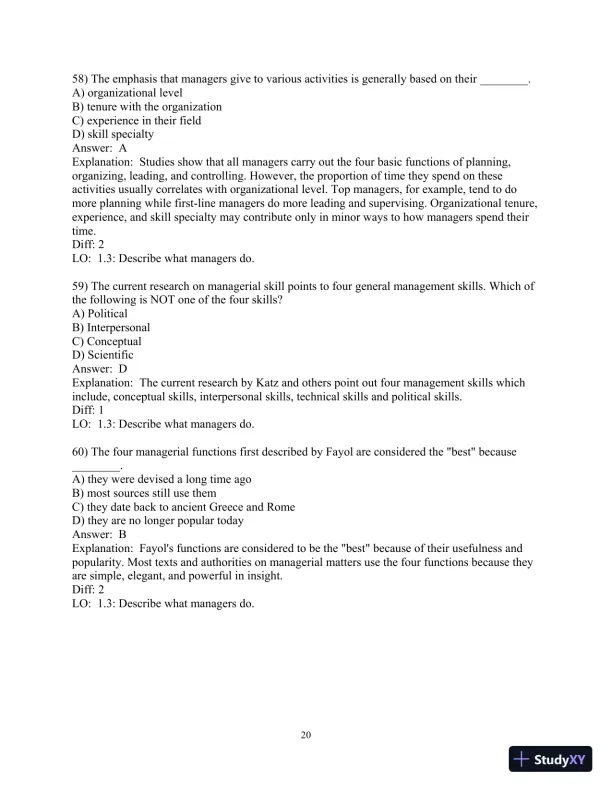 58) The emphasis that managers give to various activities is generally based on their ________.
A) organizational level
B) tenure with the organization
C) experience in their field
D) skill specialty
Answer: A
Explanation: Studies show that all managers carry out the four basic functions of planning, organizing, leading, and controlling. However, the proportion of time they spend on these activities usually correlates with organizational level. Top managers, for example, tend to do more planning while first-line managers do more leading and supervising. Organizational tenure, experience, and skill specialty may contribute only in minor ways to how managers spend their time.
Diff: 2
LO: 1.3: Describe what managers do.

59) The current research on managerial skill points to four general management skills. Which of the following is NOT one of the four skills?
A) Political
B) Interpersonal
C) Conceptual
D) Scientific
Answer: D
Explanation: The current research by Katz and others point out four management skills which include, conceptual skills, interpersonal skills, technical skills and political skills.
Diff: 1
LO: 1.3: Describe what managers do.

60) The four managerial functions first described by Fayol are considered the "best" because ________.
A) they were devised a long time ago
B) most sources still use them
C) they date back to ancient Greece and Rome
D) they are no longer popular today
Answer: B
Explanation: Fayol's functions are considered to be the "best" because of their usefulness and popularity. Most texts and authorities on managerial matters use the four functions because they are simple, elegant, and powerful in insight.
Diff: 2
LO: 1.3: Describe what managers do.

20

StudyXY